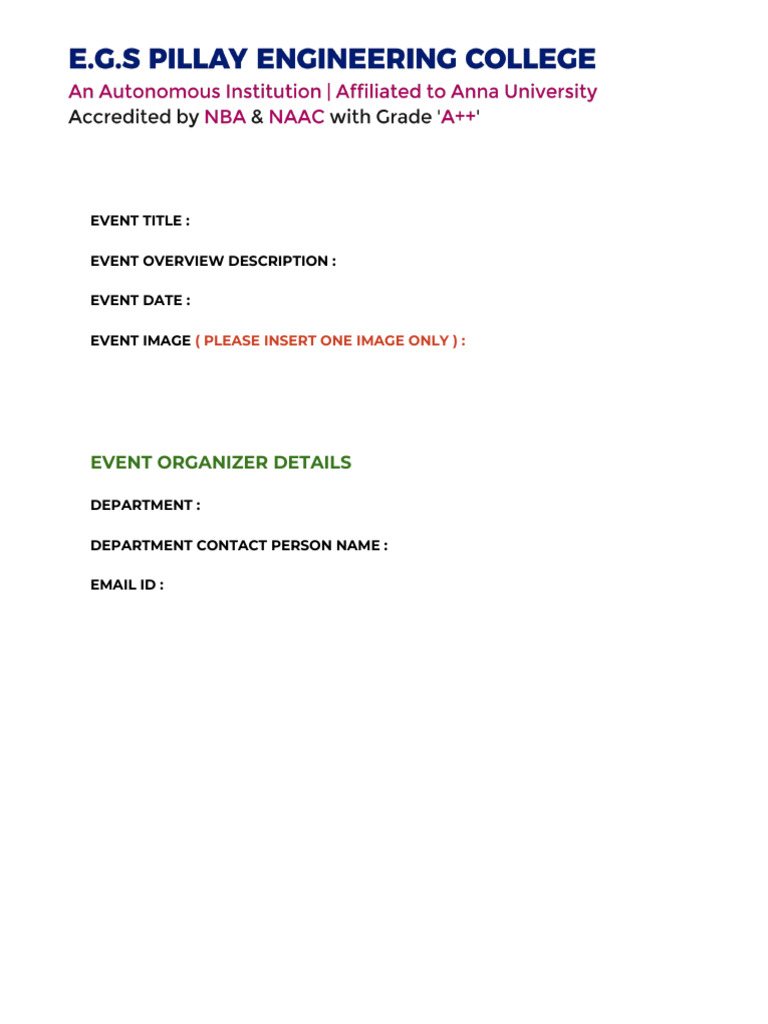 E.G.S PILLAY ENGINEERING COLLEGE
An Autonomous Institution | Affiliated to Anna University
Accredited by NBA & NAAC with Grade 'A++'

EVENT TITLE :

EVENT OVERVIEW DESCRIPTION :

EVENT DATE :

EVENT IMAGE ( PLEASE INSERT ONE IMAGE ONLY ) :

EVENT ORGANIZER DETAILS

DEPARTMENT :

DEPARTMENT CONTACT PERSON NAME :

EMAIL ID :